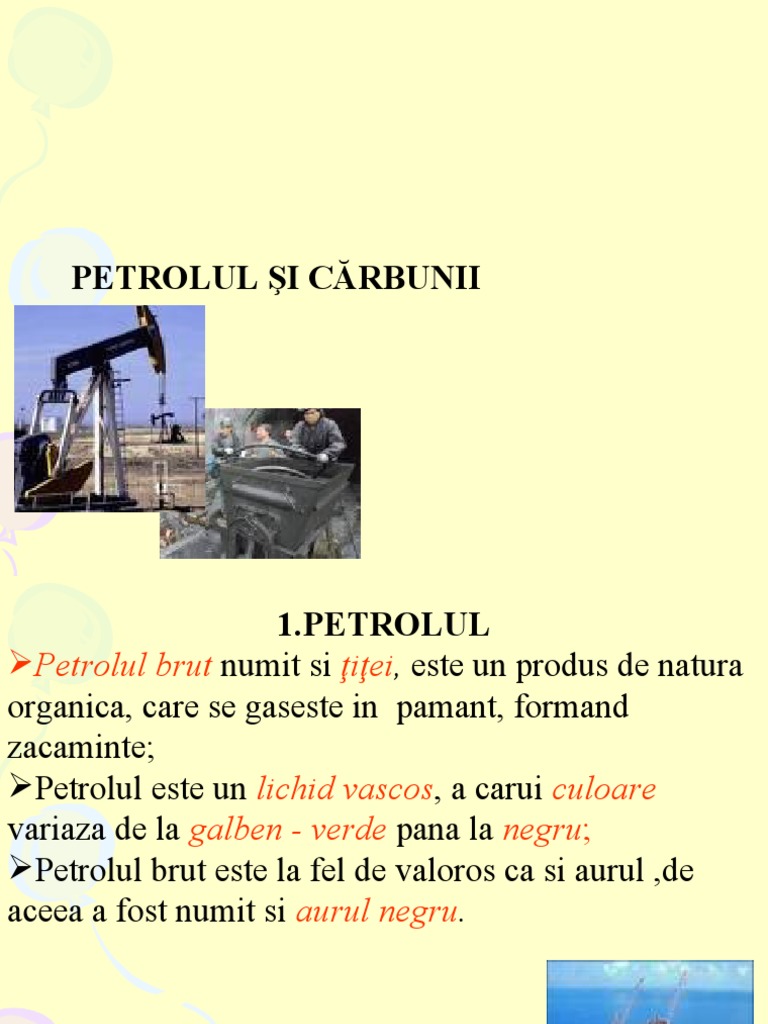 PETROLUL ŞI CĂRBUNII

1.PETROLUL

➢Petrolul brut numit si ţiţei, este un produs de natura organica, care se gaseste in pamant, formand zacaminte;

➢Petrolul este un lichid vascos, a carui culoare variaza de la galben - verde pana la negru;

➢Petrolul brut este la fel de valoros ca si aurul ,de aceea a fost numit si aurul negru.